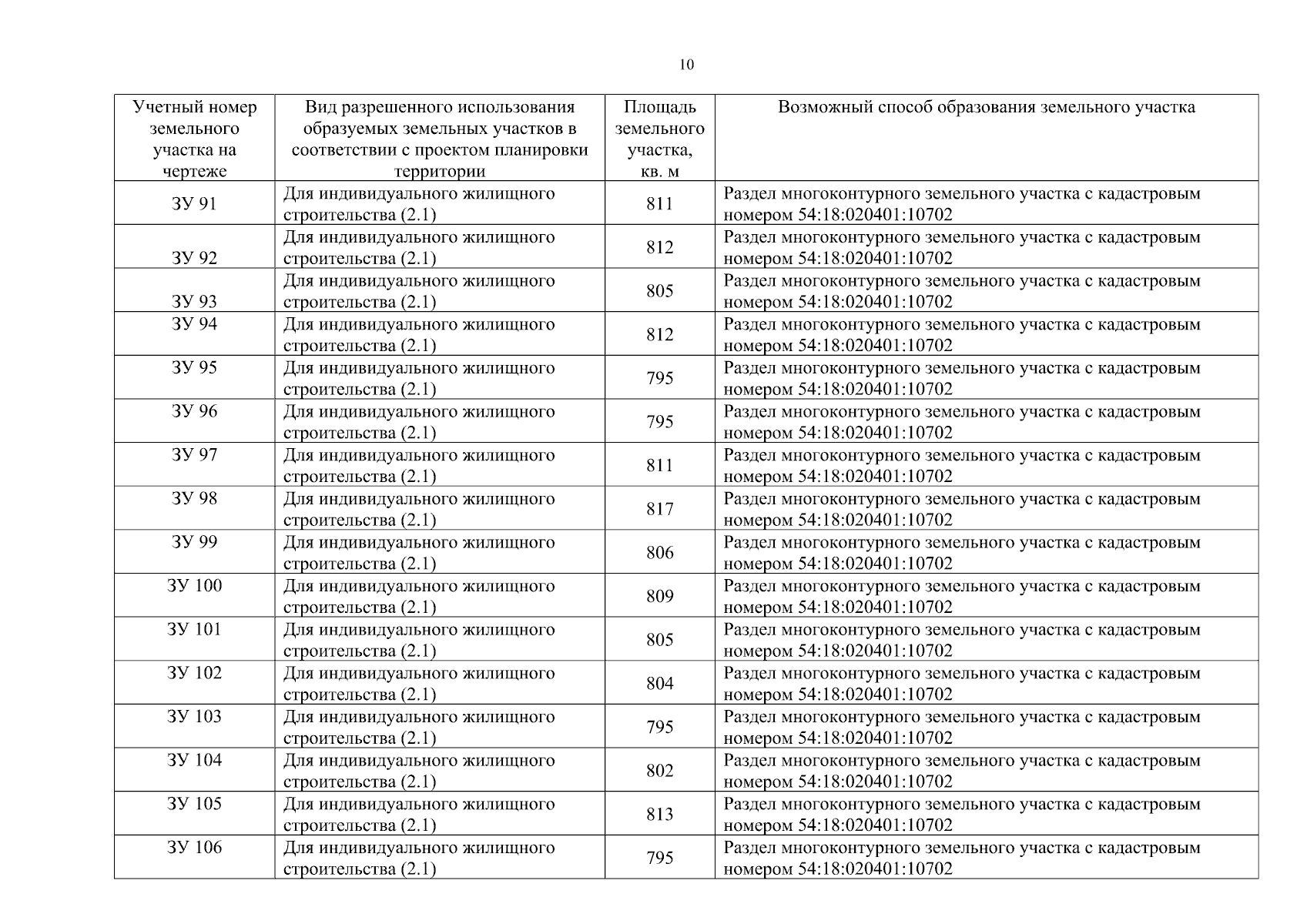 10

| Учетный номер земельного участка на чертеже | Вид разрешенного использования образуемых земельных участков в соответствии с проектом планировки территории | Площадь земельного участка, кв. м | Возможный способ образования земельного участка |
|---|---|---|---|
| ЗУ 91 | Для индивидуального жилищного строительства (2.1) | 811 | Раздел многоконтурного земельного участка с кадастровым номером 54:18:020401:10702 |
| ЗУ 92 | Для индивидуального жилищного строительства (2.1) | 812 | Раздел многоконтурного земельного участка с кадастровым номером 54:18:020401:10702 |
| ЗУ 93 | Для индивидуального жилищного строительства (2.1) | 805 | Раздел многоконтурного земельного участка с кадастровым номером 54:18:020401:10702 |
| ЗУ 94 | Для индивидуального жилищного строительства (2.1) | 812 | Раздел многоконтурного земельного участка с кадастровым номером 54:18:020401:10702 |
| ЗУ 95 | Для индивидуального жилищного строительства (2.1) | 795 | Раздел многоконтурного земельного участка с кадастровым номером 54:18:020401:10702 |
| ЗУ 96 | Для индивидуального жилищного строительства (2.1) | 795 | Раздел многоконтурного земельного участка с кадастровым номером 54:18:020401:10702 |
| ЗУ 97 | Для индивидуального жилищного строительства (2.1) | 811 | Раздел многоконтурного земельного участка с кадастровым номером 54:18:020401:10702 |
| ЗУ 98 | Для индивидуального жилищного строительства (2.1) | 817 | Раздел многоконтурного земельного участка с кадастровым номером 54:18:020401:10702 |
| ЗУ 99 | Для индивидуального жилищного строительства (2.1) | 806 | Раздел многоконтурного земельного участка с кадастровым номером 54:18:020401:10702 |
| ЗУ 100 | Для индивидуального жилищного строительства (2.1) | 809 | Раздел многоконтурного земельного участка с кадастровым номером 54:18:020401:10702 |
| ЗУ 101 | Для индивидуального жилищного строительства (2.1) | 805 | Раздел многоконтурного земельного участка с кадастровым номером 54:18:020401:10702 |
| ЗУ 102 | Для индивидуального жилищного строительства (2.1) | 804 | Раздел многоконтурного земельного участка с кадастровым номером 54:18:020401:10702 |
| ЗУ 103 | Для индивидуального жилищного строительства (2.1) | 795 | Раздел многоконтурного земельного участка с кадастровым номером 54:18:020401:10702 |
| ЗУ 104 | Для индивидуального жилищного строительства (2.1) | 802 | Раздел многоконтурного земельного участка с кадастровым номером 54:18:020401:10702 |
| ЗУ 105 | Для индивидуального жилищного строительства (2.1) | 813 | Раздел многоконтурного земельного участка с кадастровым номером 54:18:020401:10702 |
| ЗУ 106 | Для индивидуального жилищного строительства (2.1) | 795 | Раздел многоконтурного земельного участка с кадастровым номером 54:18:020401:10702 |